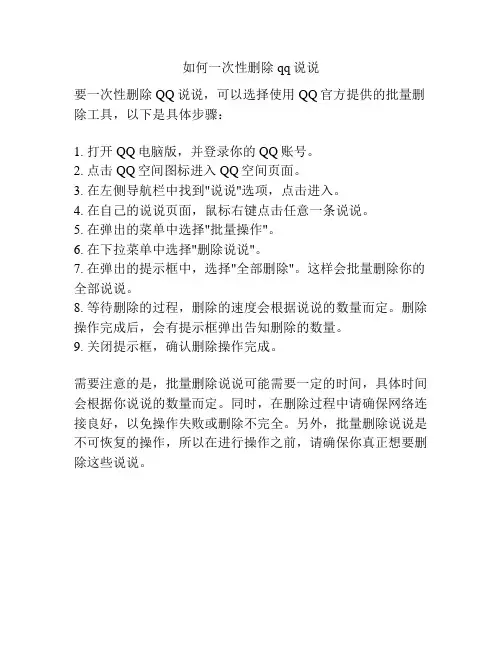 如何一次性删除 qq 说说

要一次性删除 QQ 说说，可以选择使用 QQ 官方提供的批量删除工具，以下是具体步骤：

1. 打开 QQ 电脑版，并登录你的 QQ 账号。
2. 点击 QQ 空间图标进入 QQ 空间页面。
3. 在左侧导航栏中找到"说说"选项，点击进入。
4. 在自己的说说页面，鼠标右键点击任意一条说说。
5. 在弹出的菜单中选择"批量操作"。
6. 在下拉菜单中选择"删除说说"。
7. 在弹出的提示框中，选择"全部删除"。这样会批量删除你的全部说说。
8. 等待删除的过程，删除的速度会根据说说的数量而定。删除操作完成后，会有提示框弹出告知删除的数量。
9. 关闭提示框，确认删除操作完成。

需要注意的是，批量删除说说可能需要一定的时间，具体时间会根据你说说的数量而定。同时，在删除过程中请确保网络连接良好，以免操作失败或删除不完全。另外，批量删除说说是不可恢复的操作，所以在进行操作之前，请确保你真正想要删除这些说说。